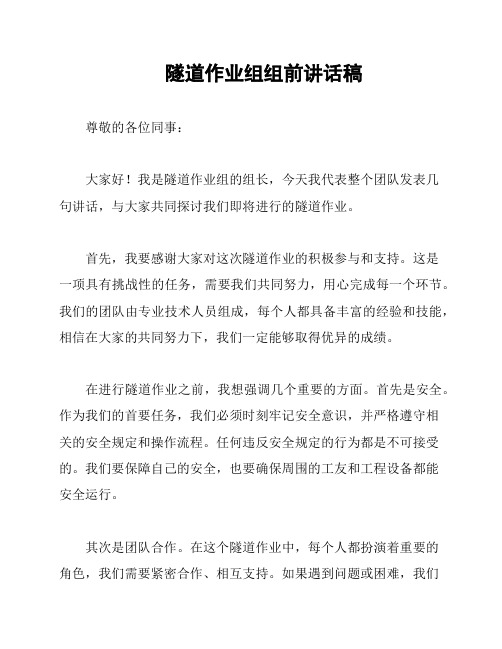 隧道作业组组前讲话稿

尊敬的各位同事：

大家好！我是隧道作业组的组长，今天我代表整个团队发表几句讲话，与大家共同探讨我们即将进行的隧道作业。

首先，我要感谢大家对这次隧道作业的积极参与和支持。这是一项具有挑战性的任务，需要我们共同努力，用心完成每一个环节。我们的团队由专业技术人员组成，每个人都具备丰富的经验和技能，相信在大家的共同努力下，我们一定能够取得优异的成绩。

在进行隧道作业之前，我想强调几个重要的方面。首先是安全。作为我们的首要任务，我们必须时刻牢记安全意识，并严格遵守相关的安全规定和操作流程。任何违反安全规定的行为都是不可接受的。我们要保障自己的安全，也要确保周围的工友和工程设备都能安全运行。

其次是团队合作。在这个隧道作业中，每个人都扮演着重要的角色，我们需要紧密合作、相互支持。如果遇到问题或困难，我们